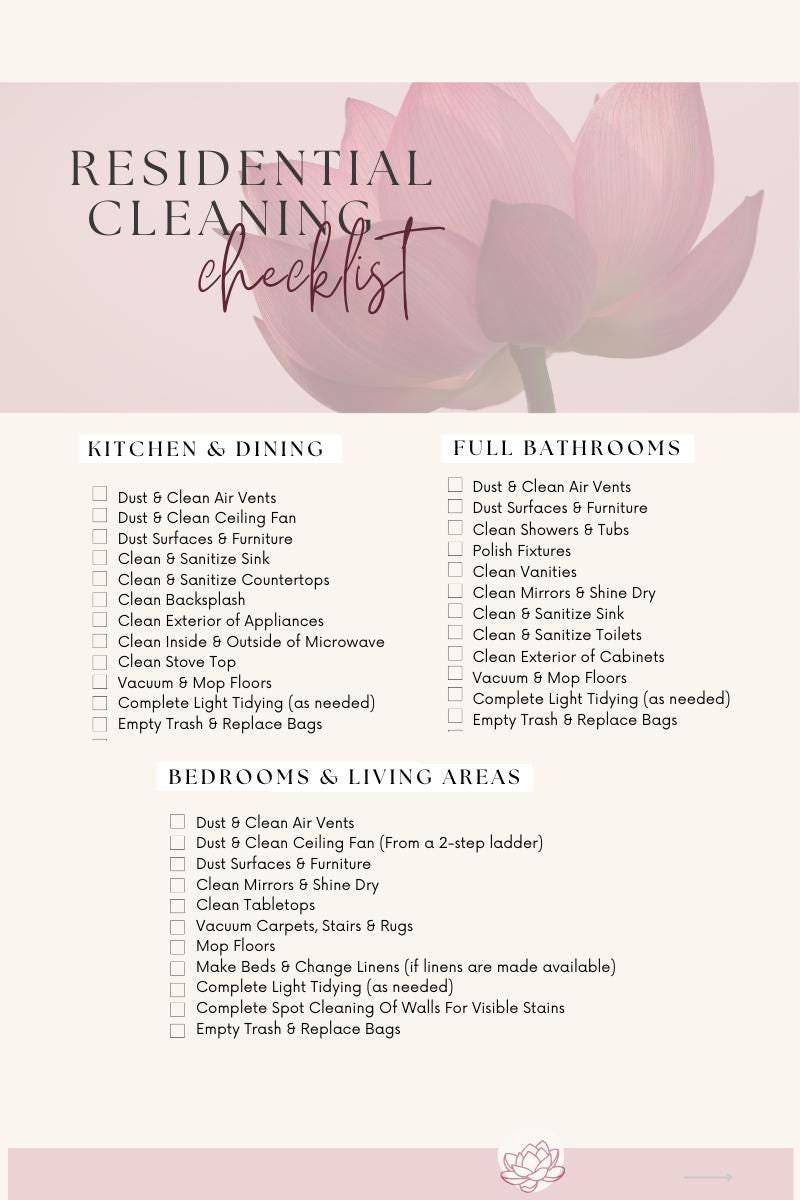 RESIDENTIAL CLEANING checklist

KITCHEN & DINING

Dust & Clean Air Vents
Dust & Clean Ceiling Fan
Dust Surfaces & Furniture
Clean & Sanitize Sink
Clean & Sanitize Countertops
Clean Backsplash
Clean Exterior of Appliances
Clean Inside & Outside of Microwave
Clean Stove Top
Vacuum & Mop Floors
Complete Light Tidying (as needed)
Empty Trash & Replace Bags

FULL BATHROOMS

Dust & Clean Air Vents
Dust Surfaces & Furniture
Clean Showers & Tubs
Polish Fixtures
Clean Vanities
Clean Mirrors & Shine Dry
Clean & Sanitize Sink
Clean & Sanitize Toilets
Clean Exterior of Cabinets
Vacuum & Mop Floors
Complete Light Tidying (as needed)
Empty Trash & Replace Bags

BEDROOMS & LIVING AREAS

Dust & Clean Air Vents
Dust & Clean Ceiling Fan (From a 2-step ladder)
Dust Surfaces & Furniture
Clean Mirrors & Shine Dry
Clean Tabletops
Vacuum Carpets, Stairs & Rugs
Mop Floors
Make Beds & Change Linens (if linens are made available)
Complete Light Tidying (as needed)
Complete Spot Cleaning Of Walls For Visible Stains
Empty Trash & Replace Bags